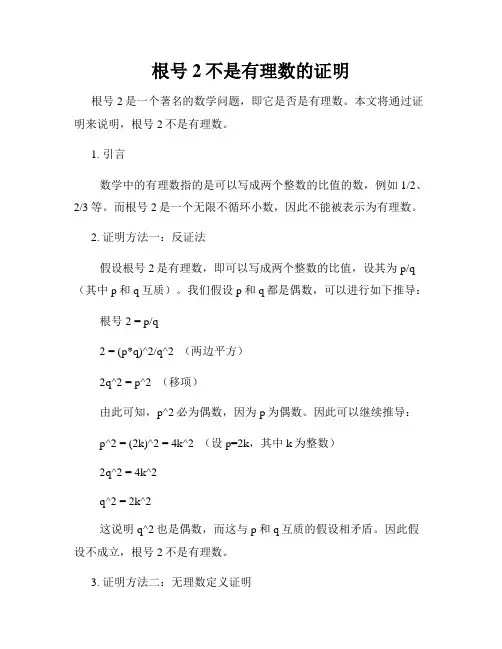 根号 2 不是有理数的证明

根号 2 是一个著名的数学问题，即它是否是有理数。本文将通过证明来说明，根号 2 不是有理数。

1. 引言

数学中的有理数指的是可以写成两个整数的比值的数，例如 1/2、2/3 等。而根号 2 是一个无限不循环小数，因此不能被表示为有理数。

2. 证明方法一：反证法

假设根号 2 是有理数，即可以写成两个整数的比值，设其为 p/q（其中 p 和 q 互质）。我们假设 p 和 q 都是偶数，可以进行如下推导：

根号 2 = p/q

2 = (p*q)^2/q^2 （两边平方）

2q^2 = p^2 （移项）

由此可知，p^2 必为偶数，因为 p 为偶数。因此可以继续推导：

p^2 = (2k)^2 = 4k^2 （设 p=2k，其中 k 为整数）

2q^2 = 4k^2

q^2 = 2k^2

这说明 q^2 也是偶数，而这与 p 和 q 互质的假设相矛盾。因此假设不成立，根号 2 不是有理数。

3. 证明方法二：无理数定义证明